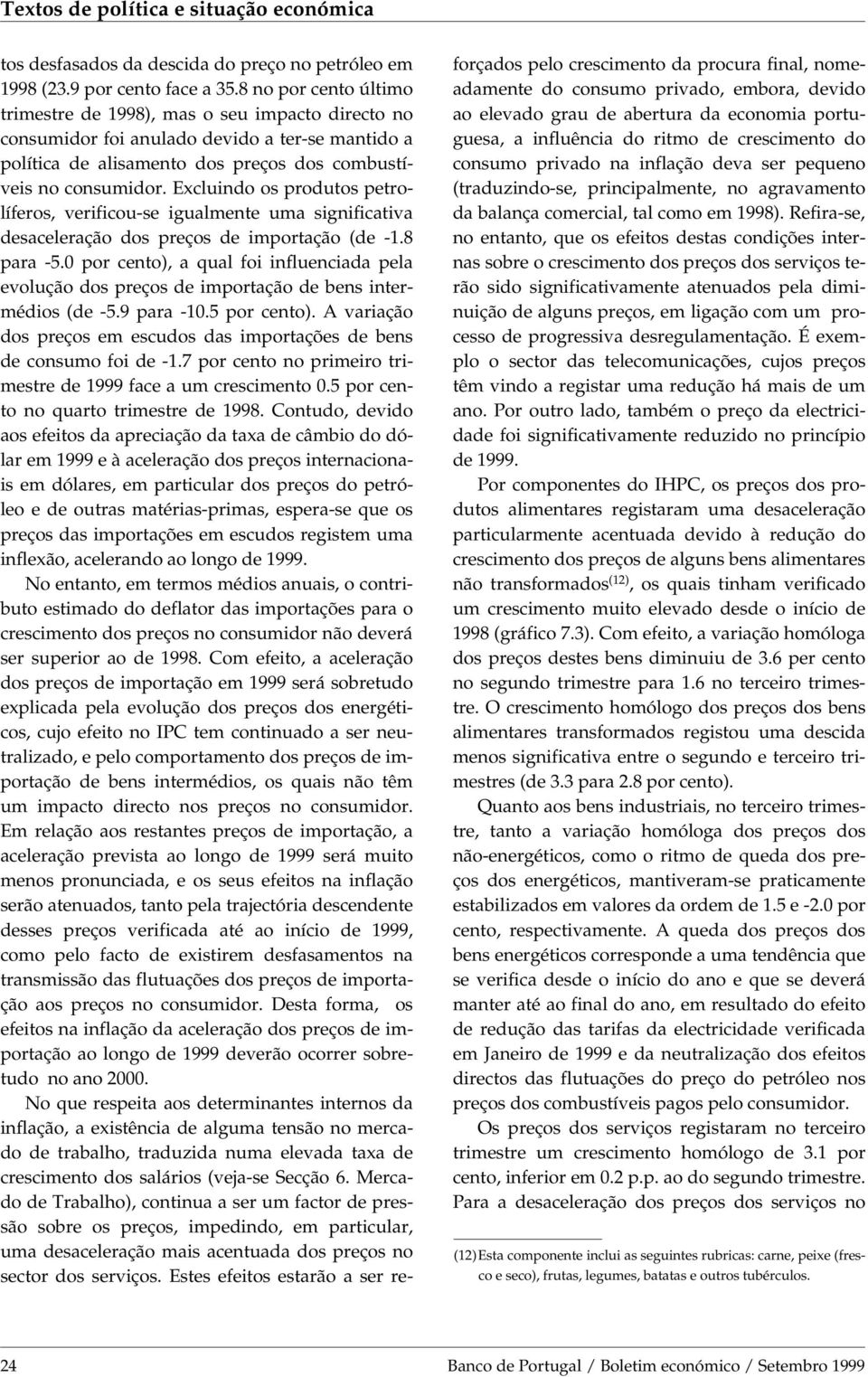 Textos de política e situação económica

tos desfasados da descida do preço no petróleo em 1998 (23.9 por cento face a 35.8 no por cento último trimestre de 1998), mas o seu impacto directo no consumidor foi anulado devido a ter-se mantido a política de alisamento dos preços dos combustíveis no consumidor. Excluindo os produtos petrolíferos, verificou-se igualmente uma significativa desaceleração dos preços de importação (de -1.8 para -5.0 por cento), a qual foi influenciada pela evolução dos preços de importação de bens intermédios (de -5.9 para -10.5 por cento). A variação dos preços em escudos das importações de bens de consumo foi de -1.7 por cento no primeiro trimestre de 1999 face a um crescimento 0.5 por cento no quarto trimestre de 1998. Contudo, devido aos efeitos da apreciação da taxa de câmbio do dólar em 1999 e à aceleração dos preços internacionais em dólares, em particular dos preços do petróleo e de outras matérias-primas, espera-se que os preços das importações em escudos registem uma inflexão, acelerando ao longo de 1999.

No entanto, em termos médios anuais, o contributo estimado do deflator das importações para o crescimento dos preços no consumidor não deverá ser superior ao de 1998. Com efeito, a aceleração dos preços de importação em 1999 será sobretudo explicada pela evolução dos preços dos energéticos, cujo efeito no IPC tem continuado a ser neutralizado, e pelo comportamento dos preços de importação de bens intermédios, os quais não têm um impacto directo nos preços no consumidor. Em relação aos restantes preços de importação, a aceleração prevista ao longo de 1999 será muito menos pronunciada, e os seus efeitos na inflação serão atenuados, tanto pela trajectória descendente desses preços verificada até ao início de 1999, como pelo facto de existirem desfasamentos na transmissão das flutuações dos preços de importação aos preços no consumidor. Desta forma, os efeitos na inflação da aceleração dos preços de importação ao longo de 1999 deverão ocorrer sobretudo no ano 2000.

No que respeita aos determinantes internos da inflação, a existência de alguma tensão no mercado de trabalho, traduzida numa elevada taxa de crescimento dos salários (veja-se Secção 6. Mercado de Trabalho), continua a ser um factor de pressão sobre os preços, impedindo, em particular, uma desaceleração mais acentuada dos preços no sector dos serviços. Estes efeitos estarão a ser reforçados pelo crescimento da procura final, nomeadamente do consumo privado, embora, devido ao elevado grau de abertura da economia portuguesa, a influência do ritmo de crescimento do consumo privado na inflação deva ser pequeno (traduzindo-se, principalmente, no agravamento da balança comercial, tal como em 1998). Refira-se, no entanto, que os efeitos destas condições internas sobre o crescimento dos preços dos serviços terão sido significativamente atenuados pela diminuição de alguns preços, em ligação com um processo de progressiva desregulamentação. É exemplo o sector das telecomunicações, cujos preços têm vindo a registar uma redução há mais de um ano. Por outro lado, também o preço da electricidade foi significativamente reduzido no princípio de 1999.

Por componentes do IHPC, os preços dos produtos alimentares registaram uma desaceleração particularmente acentuada devido à redução do crescimento dos preços de alguns bens alimentares não transformados$^{(12)}$, os quais tinham verificado um crescimento muito elevado desde o início de 1998 (gráfico 7.3). Com efeito, a variação homóloga dos preços destes bens diminuiu de 3.6 per cento no segundo trimestre para 1.6 no terceiro trimestre. O crescimento homólogo dos preços dos bens alimentares transformados registou uma descida menos significativa entre o segundo e terceiro trimestres (de 3.3 para 2.8 por cento).

Quanto aos bens industriais, no terceiro trimestre, tanto a variação homóloga dos preços dos não-energéticos, como o ritmo de queda dos preços dos energéticos, mantiveram-se praticamente estabilizados em valores da ordem de 1.5 e -2.0 por cento, respectivamente. A queda dos preços dos bens energéticos corresponde a uma tendência que se verifica desde o início do ano e que se deverá manter até ao final do ano, em resultado do efeito de redução das tarifas da electricidade verificada em Janeiro de 1999 e da neutralização dos efeitos directos das flutuações do preço do petróleo nos preços dos combustíveis pagos pelo consumidor.

Os preços dos serviços registaram no terceiro trimestre um crescimento homólogo de 3.1 por cento, inferior em 0.2 p.p. ao do segundo trimestre. Para a desaceleração dos preços dos serviços no

(12) Esta componente inclui as seguintes rubricas: carne, peixe (fresco e seco), frutas, legumes, batatas e outros tubérculos.

24

Banco de Portugal / Boletim económico / Setembro 1999